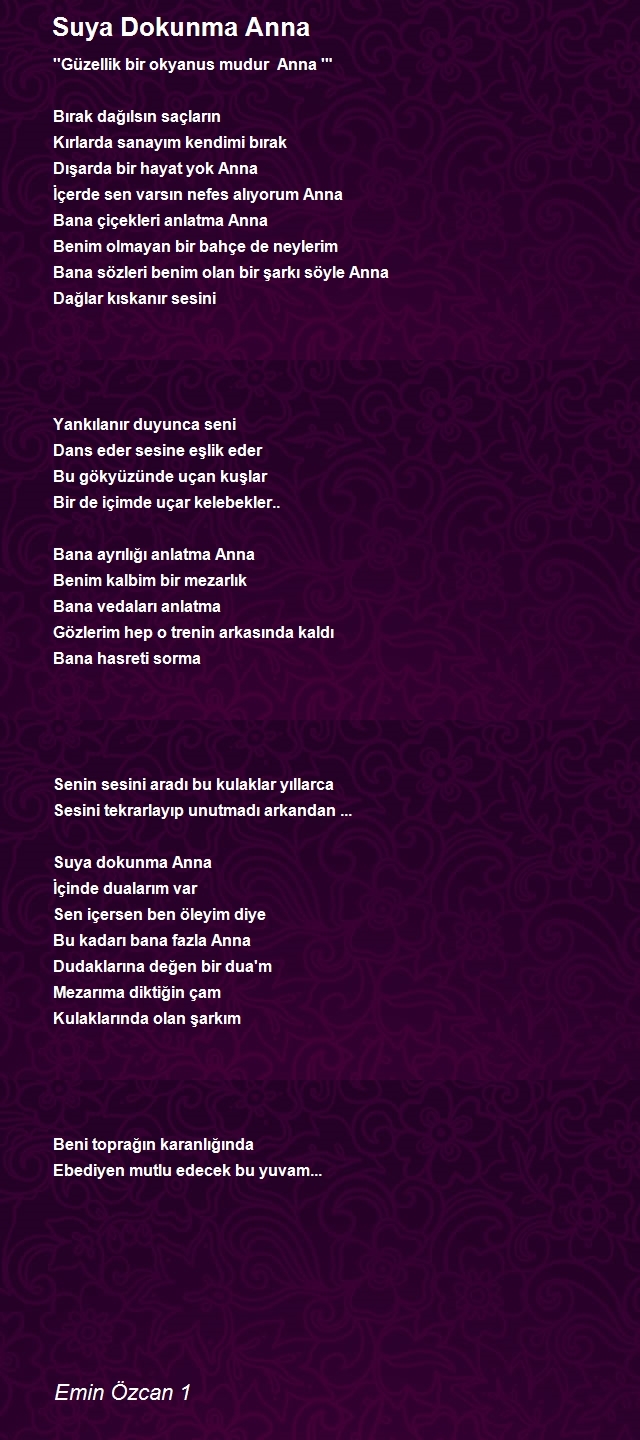 Suya Dokunma Anna

''Güzellik bir okyanus mudur Anna '''

Bırak dağılsın saçların
Kırlarda sanayım kendimi bırak
Dışarda bir hayat yok Anna
İçerde sen varsın nefes alıyorum Anna
Bana çiçekleri anlatma Anna
Benim olmayan bir bahçe de neylerim
Bana sözleri benim olan bir şarkı söyle Anna
Dağlar kıskanır sesini

Yankılanır duyunca seni
Dans eder sesine eşlik eder
Bu gökyüzünde uçan kuşlar
Bir de içimde uçar kelebekler..

Bana ayrılığı anlatma Anna
Benim kalbim bir mezarlık
Bana vedaları anlatma
Gözlerim hep o trenin arkasında kaldı
Bana hasreti sorma

Senin sesini aradı bu kulaklar yıllarca
Sesini tekrarlayıp unutmadı arkandan ...

Suya dokunma Anna
İçinde dualarım var
Sen içersen ben öleyim diye
Bu kadarı bana fazla Anna
Dudaklarına değen bir dua'm
Mezarıma diktiğin çam
Kulaklarında olan şarkım

Beni toprağın karanlığında
Ebediyen mutlu edecek bu yuvam...

Emin Özcan 1